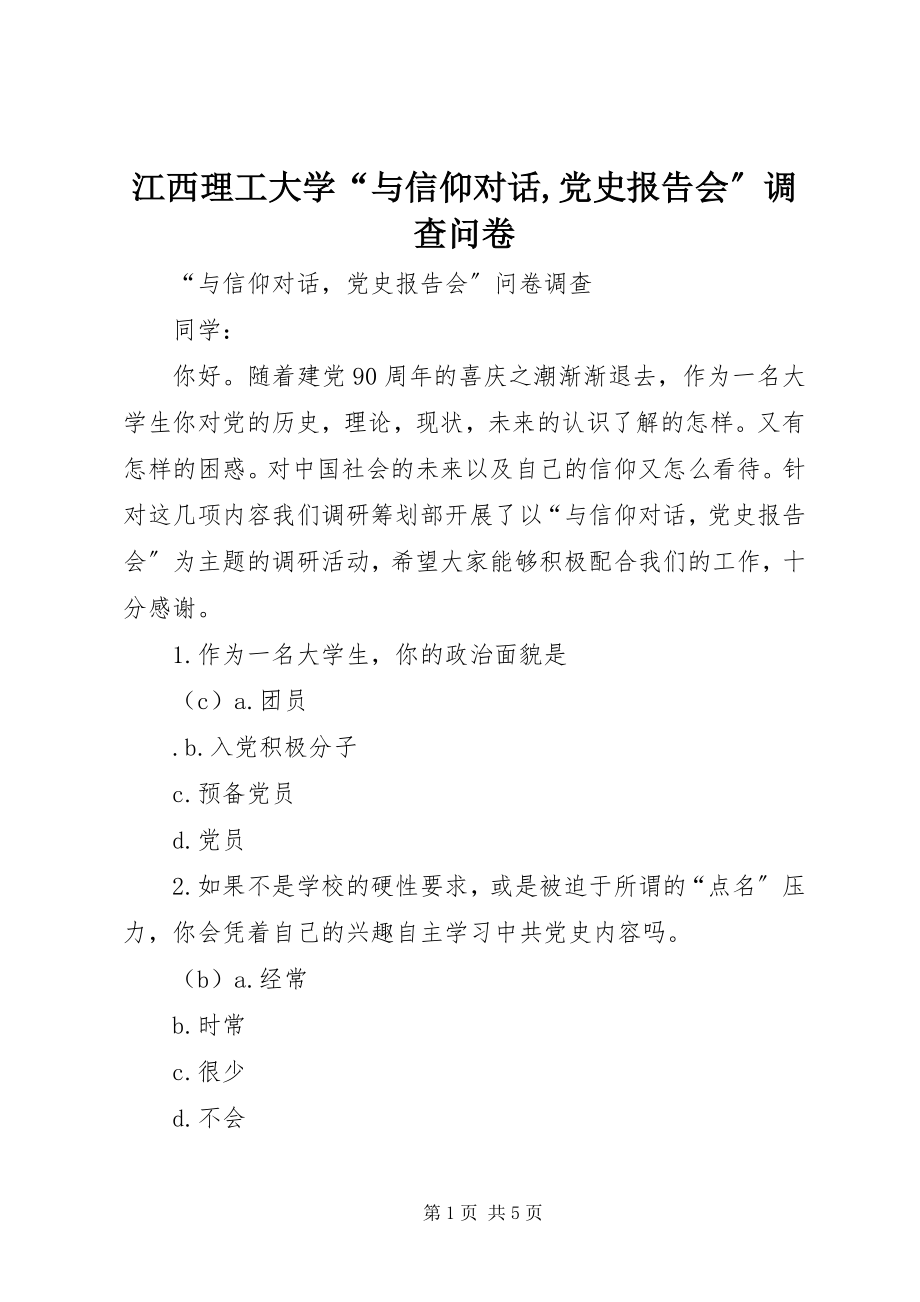 江西理工大学“与信仰对话,党史报告会”调查问卷

“与信仰对话，党史报告会”问卷调查

同学：

你好。随着建党90周年的喜庆之潮渐渐退去，作为一名大学生你对党的历史，理论，现状，未来的认识了解的怎样。又有怎样的困惑。对中国社会的未来以及自己的信仰又怎么看待。针对这几项内容我们调研筹划部开展了以“与信仰对话，党史报告会”为主题的调研活动，希望大家能够积极配合我们的工作，十分感谢。

1.作为一名大学生，你的政治面貌是

（c）a.团员

.b.入党积极分子

c.预备党员

d.党员

2.如果不是学校的硬性要求，或是被迫于所谓的“点名”压力，你会凭着自己的兴趣自主学习中共党史内容吗。

（b）a.经常

b.时常

c.很少

d.不会

第1页 共5页